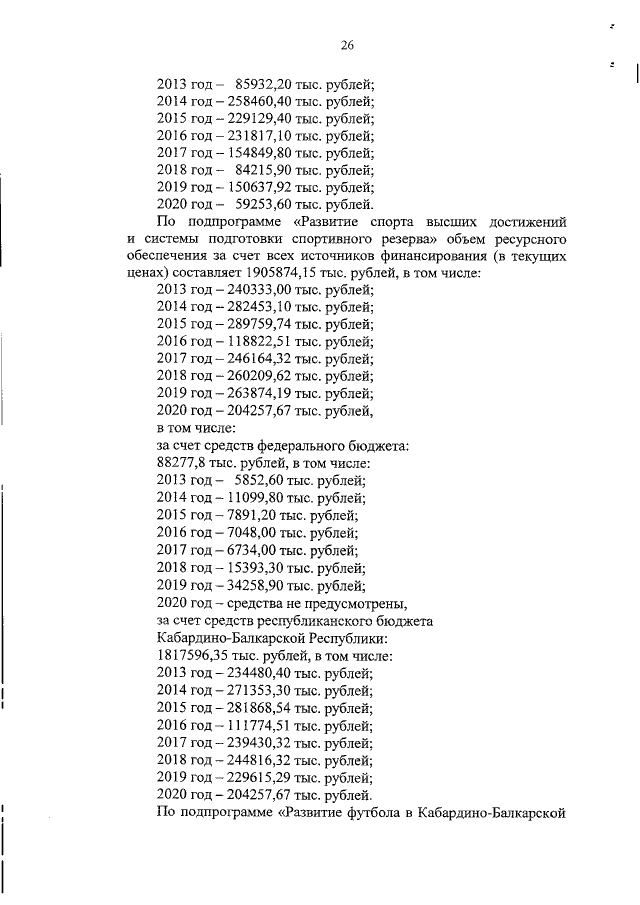 26

2013 год – 85932,20 тыс. рублей;
2014 год – 258460,40 тыс. рублей;
2015 год – 229129,40 тыс. рублей;
2016 год – 231817,10 тыс. рублей;
2017 год – 154849,80 тыс. рублей;
2018 год – 84215,90 тыс. рублей;
2019 год – 150637,92 тыс. рублей;
2020 год – 59253,60 тыс. рублей.

По подпрограмме «Развитие спорта высших достижений и системы подготовки спортивного резерва» объем ресурсного обеспечения за счет всех источников финансирования (в текущих ценах) составляет 1905874,15 тыс. рублей, в том числе:
2013 год – 240333,00 тыс. рублей;
2014 год – 282453,10 тыс. рублей;
2015 год – 289759,74 тыс. рублей;
2016 год – 118822,51 тыс. рублей;
2017 год – 246164,32 тыс. рублей;
2018 год – 260209,62 тыс. рублей;
2019 год – 263874,19 тыс. рублей;
2020 год – 204257,67 тыс. рублей,
в том числе:
за счет средств федерального бюджета:
88277,8 тыс. рублей, в том числе:
2013 год – 5852,60 тыс. рублей;
2014 год – 11099,80 тыс. рублей;
2015 год – 7891,20 тыс. рублей;
2016 год – 7048,00 тыс. рублей;
2017 год – 6734,00 тыс. рублей;
2018 год – 15393,30 тыс. рублей;
2019 год – 34258,90 тыс. рублей;
2020 год – средства не предусмотрены,
за счет средств республиканского бюджета Кабардино-Балкарской Республики:
1817596,35 тыс. рублей, в том числе:
2013 год – 234480,40 тыс. рублей;
2014 год – 271353,30 тыс. рублей;
2015 год – 281868,54 тыс. рублей;
2016 год – 111774,51 тыс. рублей;
2017 год – 239430,32 тыс. рублей;
2018 год – 244816,32 тыс. рублей;
2019 год – 229615,29 тыс. рублей;
2020 год – 204257,67 тыс. рублей.

По подпрограмме «Развитие футбола в Кабардино-Балкарской